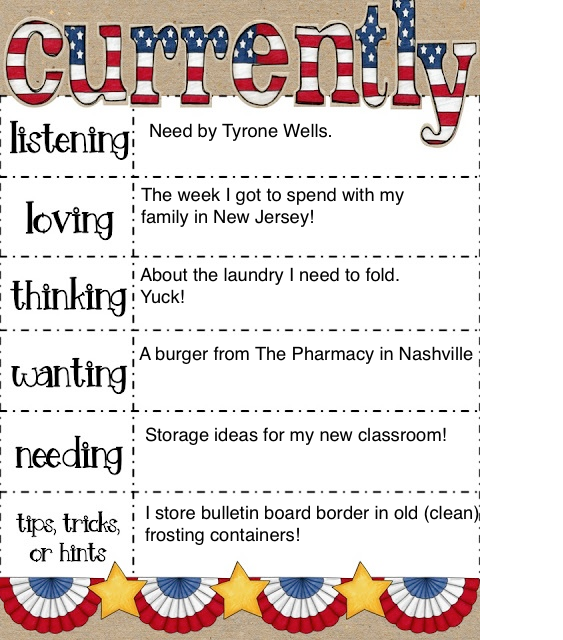 currently

| listening | Need by Tyrone Wells. |
|---|---|
| loving | The week I got to spend with my family in New Jersey! |
| thinking | About the laundry I need to fold. Yuck! |
| wanting | A burger from The Pharmacy in Nashville |
| needing | Storage ideas for my new classroom! |
| tips, tricks, or hints | I store bulletin board border in old (clean) frosting containers! |